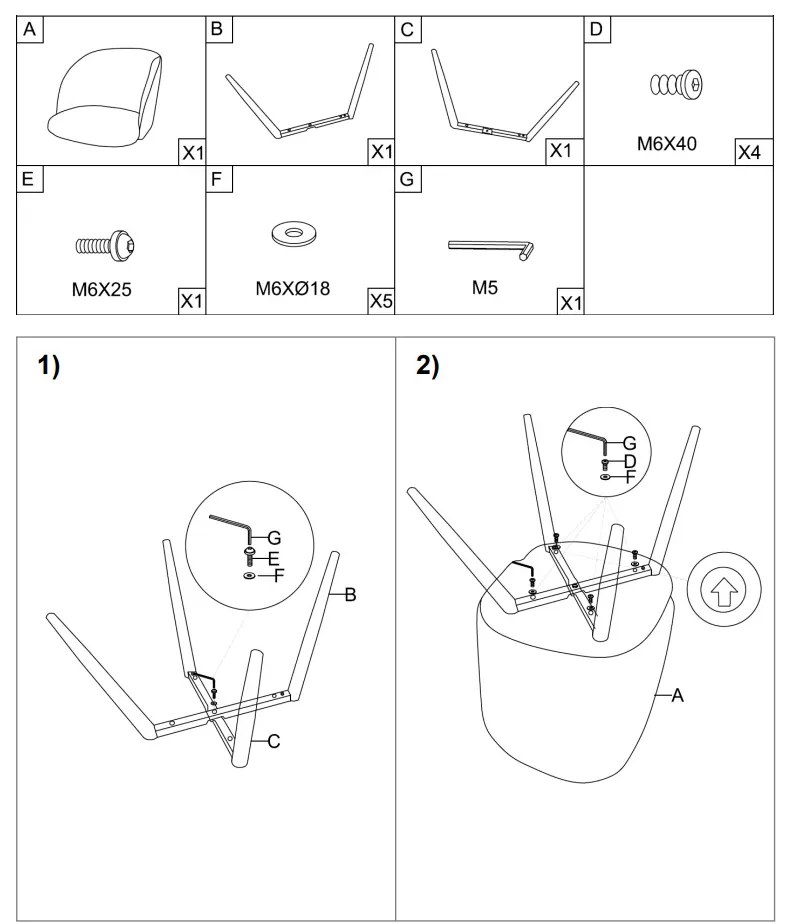 A
X1

B
X1

C
X1

D
M6X40
X4

E
M6X25
X1

F
M6XØ18
X5

G
M5
X1

1)
G
E
F
B
C

2)
G
D
F
A